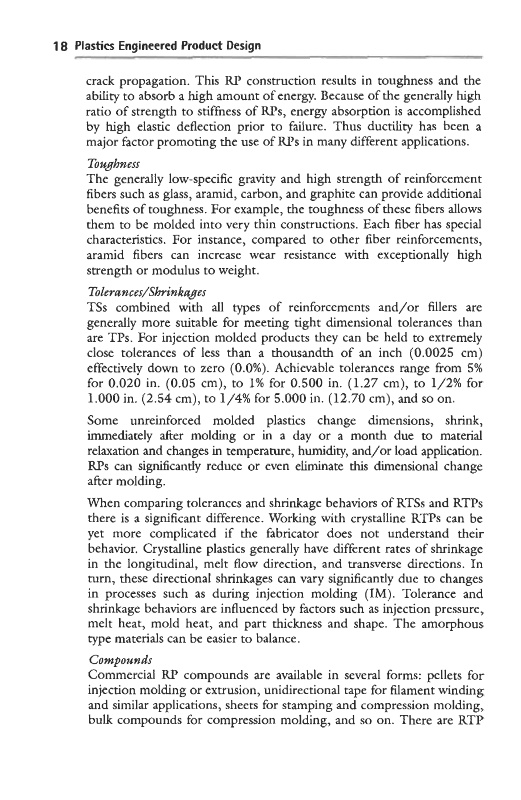 18 Plastics Engineered Product Design

crack propagation. This RP construction results in toughness and the ability to absorb a high amount of energy. Because of the generally high ratio of strength to stiffness of RPs, energy absorption is accomplished by high elastic deflection prior to failure. Thus ductility has been a major factor promoting the use of RPs in many different applications.

Toughness
The generally low-specific gravity and high strength of reinforcement fibers such as glass, aramid, carbon, and graphite can provide additional benefits of toughness. For example, the toughness of these fibers allows them to be molded into very thin constructions. Each fiber has special characteristics. For instance, compared to other fiber reinforcements, aramid fibers can increase wear resistance with exceptionally high strength or modulus to weight.

Tolerances/Shrinkages
TSs combined with all types of reinforcements and/or fillers are generally more suitable for meeting tight dimensional tolerances than are TPs. For injection molded products they can be held to extremely close tolerances of less than a thousandth of an inch (0.0025 cm) effectively down to zero (0.0%). Achievable tolerances range from 5% for 0.020 in. (0.05 cm), to 1% for 0.500 in. (1.27 cm), to 1/2% for 1.000 in. (2.54 cm), to 1/4% for 5.000 in. (12.70 cm), and so on.

Some unreinforced molded plastics change dimensions, shrink, immediately after molding or in a day or a month due to material relaxation and changes in temperature, humidity, and/or load application. RPs can significantly reduce or even eliminate this dimensional change after molding.

When comparing tolerances and shrinkage behaviors of RTSs and RTPs there is a significant difference. Working with crystalline RTPs can be yet more complicated if the fabricator does not understand their behavior. Crystalline plastics generally have different rates of shrinkage in the longitudinal, melt flow direction, and transverse directions. In turn, these directional shrinkages can vary significantly due to changes in processes such as during injection molding (IM). Tolerance and shrinkage behaviors are influenced by factors such as injection pressure, melt heat, mold heat, and part thickness and shape. The amorphous type materials can be easier to balance.

Compounds
Commercial RP compounds are available in several forms: pellets for injection molding or extrusion, unidirectional tape for filament winding and similar applications, sheets for stamping and compression molding, bulk compounds for compression molding, and so on. There are RTP